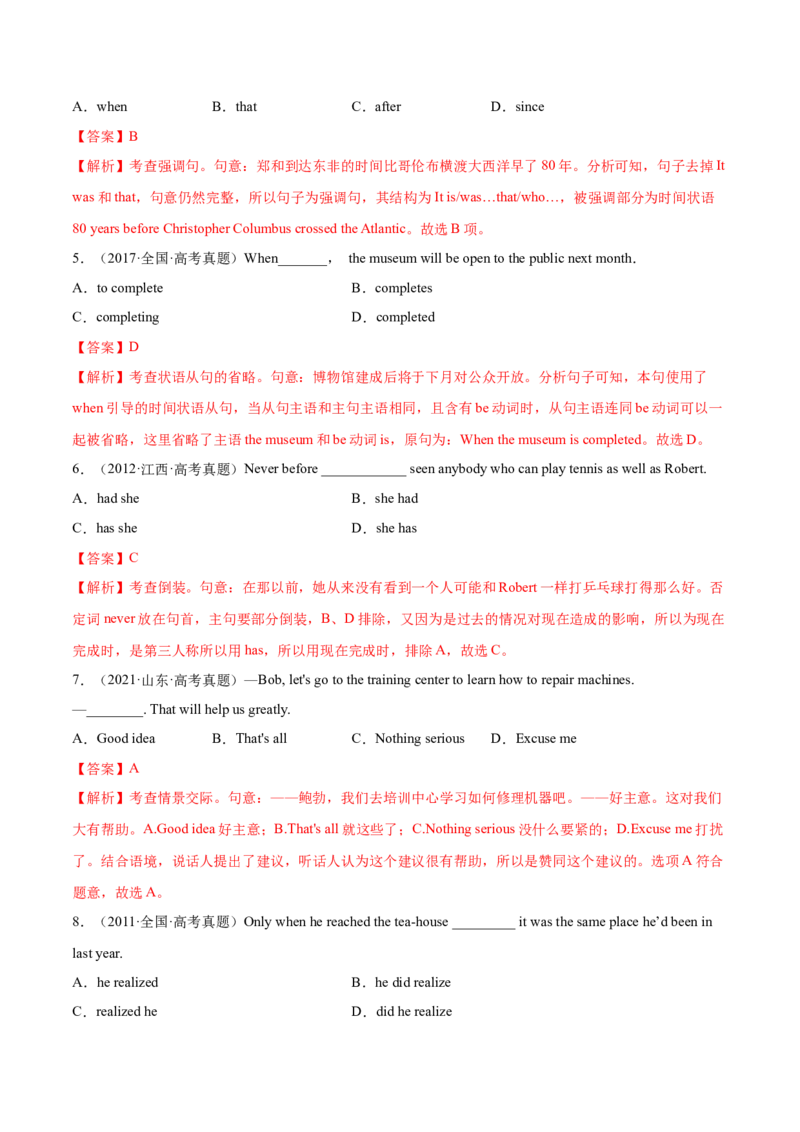 A．when B．that C．after D．since

【答案】B

【解析】考查强调句。句意：郑和到达东非的时间比哥伦布横渡大西洋早了80年。分析可知，句子去掉It was和that，句意仍然完整，所以句子为强调句，其结构为It is/was…that/who…，被强调部分为时间状语80 years before Christopher Columbus crossed the Atlantic。故选B项。

5．（2017·全国·高考真题）When____， the museum will be open to the public next month．

A．to complete B．completes

C．completing D．completed

【答案】D

【解析】考查状语从句的省略。句意：博物馆建成后将于下月对公众开放。分析句子可知，本句使用了when引导的时间状语从句，当从句主语和主句主语相同，且含有be动词时，从句主语连同be动词可以一起被省略，这里省略了主语the museum和be动词is，原句为：When the museum is completed。故选D。

6．（2012·江西·高考真题）Never before ____ seen anybody who can play tennis as well as Robert.

A．had she B．she had

C．has she D．she has

【答案】C

【解析】考查倒装。句意：在那以前，她从来没有看到一个人可能和Robert一样打乒乓球打得那么好。否定词never放在句首，主句要部分倒装，B、D排除，又因为是过去的情况对现在造成的影响，所以为现在完成时，是第三人称所以用has，所以用现在完成时，排除A，故选C。

7．（2021·山东·高考真题）—Bob, let's go to the training center to learn how to repair machines.

—____. That will help us greatly.

A．Good idea B．That's all C．Nothing serious D．Excuse me

【答案】A

【解析】考查情景交际。句意：——鲍勃，我们去培训中心学习如何修理机器吧。——好主意。这对我们大有帮助。A.Good idea好主意；B.That's all就这些了；C.Nothing serious没什么要紧的；D.Excuse me打扰了。结合语境，说话人提出了建议，听话人认为这个建议很有帮助，所以是赞同这个建议的。选项A符合题意，故选A。

8．（2011·全国·高考真题）Only when he reached the tea-house ____ it was the same place he'd been in last year.

A．he realized B．he did realize

C．realized he D．did he realize